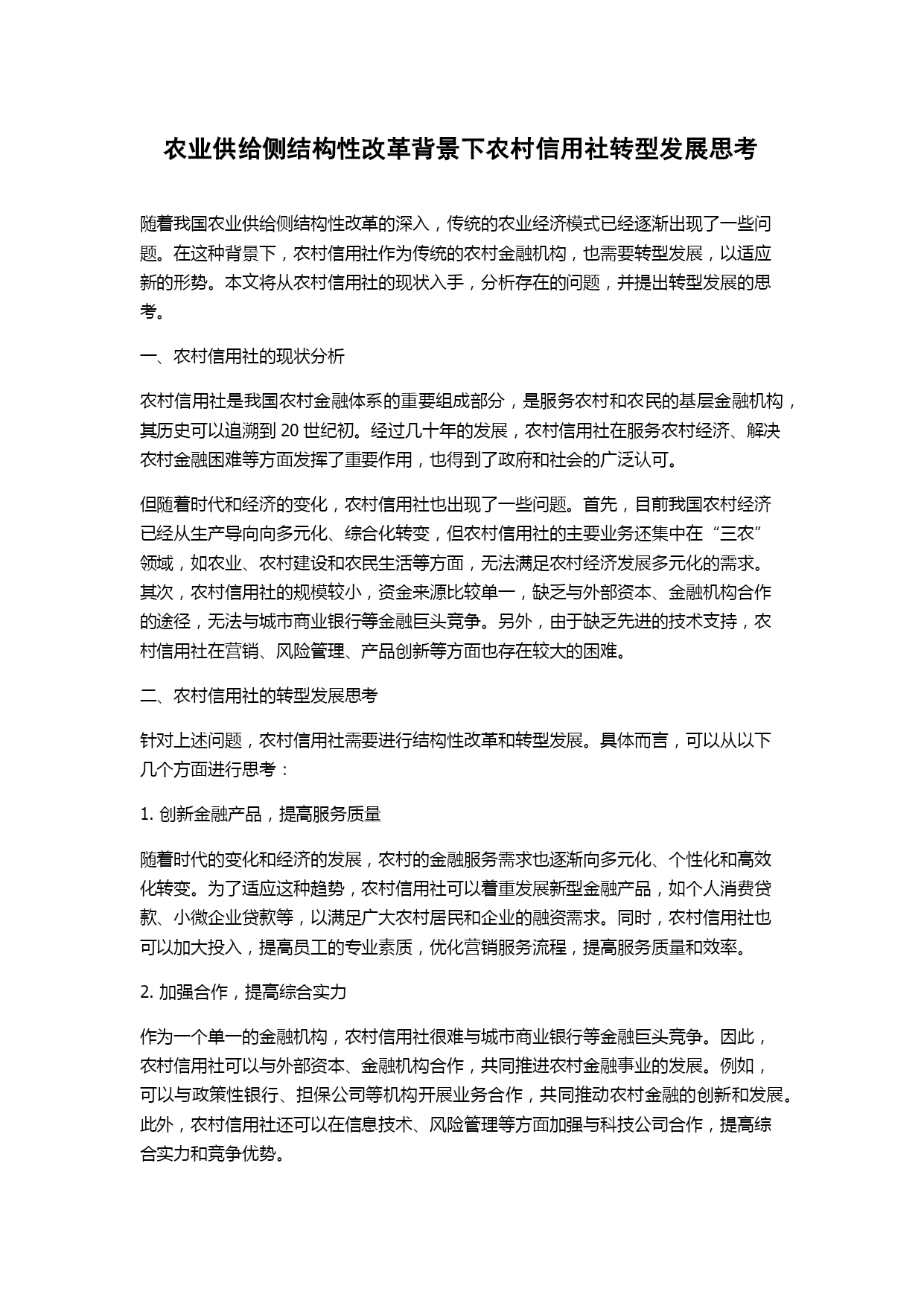 农业供给侧结构性改革背景下农村信用社转型发展思考

随着我国农业供给侧结构性改革的深入，传统的农业经济模式已经逐渐出现了一些问题。在这种背景下，农村信用社作为传统的农村金融机构，也需要转型发展，以适应新的形势。本文将从农村信用社的现状入手，分析存在的问题，并提出转型发展的思考。

一、农村信用社的现状分析

农村信用社是我国农村金融体系的重要组成部分，是服务农村和农民的基层金融机构，其历史可以追溯到 20 世纪初。经过几十年的发展，农村信用社在服务农村经济、解决农村金融困难等方面发挥了重要作用，也得到了政府和社会的广泛认可。

但随着时代和经济的变化，农村信用社也出现了一些问题。首先，目前我国农村经济已经从生产导向向多元化、综合化转变，但农村信用社的主要业务还集中在“三农”领域，如农业、农村建设和农民生活等方面，无法满足农村经济发展多元化的需求。其次，农村信用社的规模较小，资金来源比较单一，缺乏与外部资本、金融机构合作的途径，无法与城市商业银行等金融巨头竞争。另外，由于缺乏先进的技术支持，农村信用社在营销、风险管理、产品创新等方面也存在较大的困难。

二、农村信用社的转型发展思考

针对上述问题，农村信用社需要进行结构性改革和转型发展。具体而言，可以从以下几个方面进行思考：

1. 创新金融产品，提高服务质量

随着时代的变化和经济的发展，农村的金融服务需求也逐渐向多元化、个性化和高效化转变。为了适应这种趋势，农村信用社可以着重发展新型金融产品，如个人消费贷款、小微企业贷款等，以满足广大农村居民和企业的融资需求。同时，农村信用社也可以加大投入，提高员工的专业素质，优化营销服务流程，提高服务质量和效率。

2. 加强合作，提高综合实力

作为一个单一的金融机构，农村信用社很难与城市商业银行等金融巨头竞争。因此，农村信用社可以与外部资本、金融机构合作，共同推进农村金融事业的发展。例如，可以与政策性银行、担保公司等机构开展业务合作，共同推动农村金融的创新和发展。此外，农村信用社还可以在信息技术、风险管理等方面加强与科技公司合作，提高综合实力和竞争优势。